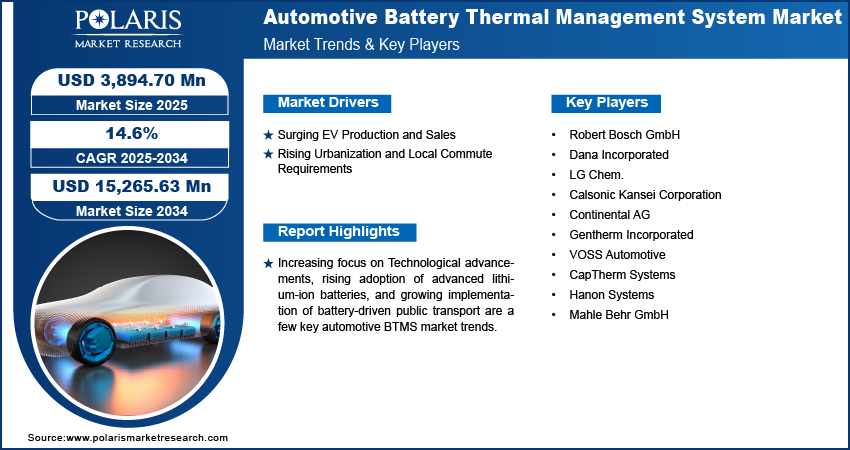 POLARIS
MARKET RESEARCH

Automotive Battery Thermal Management System Market
Market Trends & Key Players

USD 3,894.70 Mn
Market Size 2025

14.6%
CAGR 2025-2034

USD 15,265.63 Mn
Market Size 2034

Market Drivers

★ Surging EV Production and Sales
★ Rising Urbanization and Local Commute Requirements

Report Highlights

★ Increasing focus on Technological advancements, rising adoption of advanced lithium-ion batteries, and growing implementation of battery-driven public transport are a few key automotive BTMS market trends.

Key Players

• Robert Bosch GmbH
• Dana Incorporated
• LG Chem.
• Calsonic Kansei Corporation
• Continental AG
• Gentherm Incorporated
• VOSS Automotive
• CapTherm Systems
• Hanon Systems
• Mahle Behr GmbH

Source:www.polarismarketresearch.com